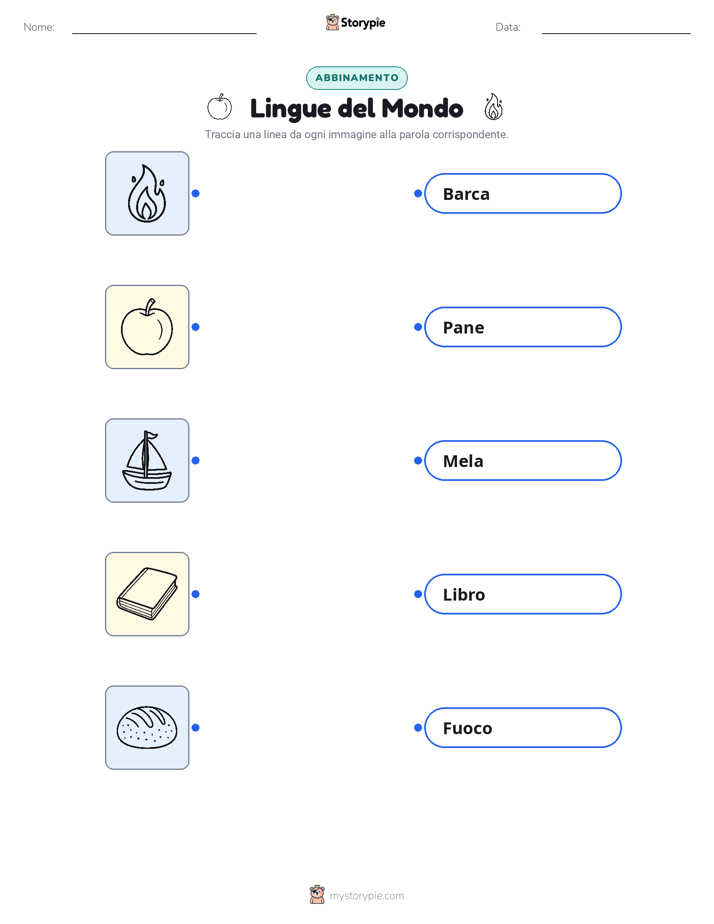 Nome: Storypie Data:

ABBINAMENTO

Lingue del Mondo

Traccia una linea da ogni immagine alla parola corrispondente.

Barca

Pane

Mela

Libro

Fuoco

mystorypie.com